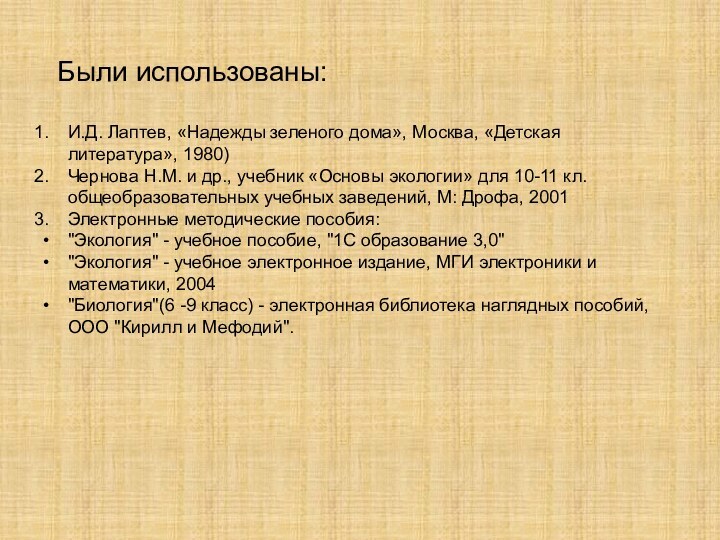 Были использованы:

1. И.Д. Лаптев, «Надежды зеленого дома», Москва, «Детская литература», 1980)
2. Чернова Н.М. и др., учебник «Основы экологии» для 10-11 кл. общеобразовательных учебных заведений, М: Дрофа, 2001
3. Электронные методические пособия:
• "Экология" - учебное пособие, "1С образование 3,0"
• "Экология" - учебное электронное издание, МГИ электроники и математики, 2004
• "Биология"(6 -9 класс) - электронная библиотека наглядных пособий, ООО "Кирилл и Мефодий".